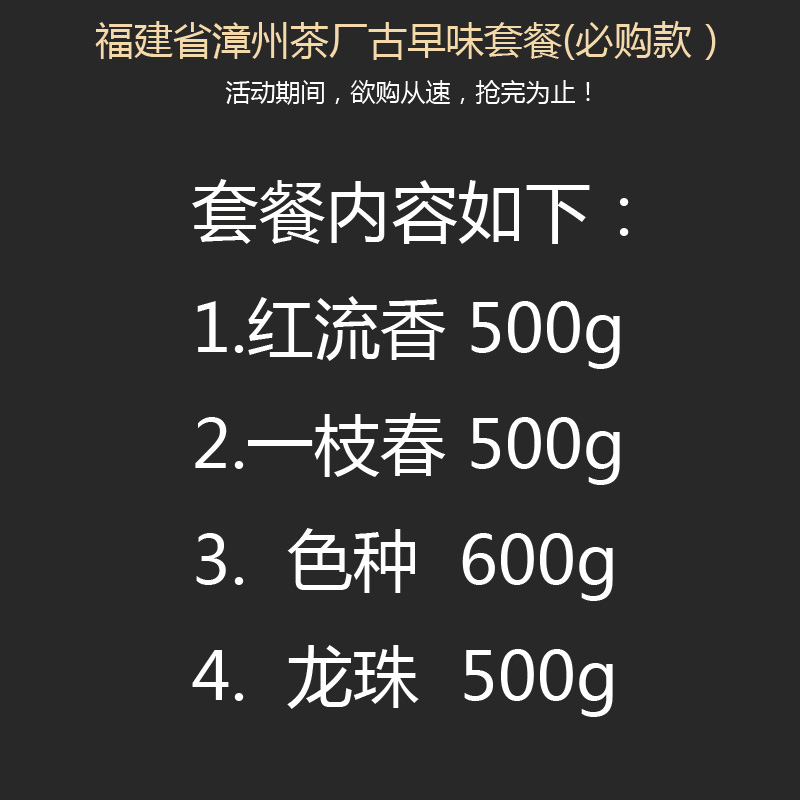 福建省漳州茶厂古早味套餐(必购款 )
活动期间，欲购从速，抢完为止！

套餐内容如下：
1.红流香 500g
2.一枝春 500g
3. 色种 600g
4. 龙珠 500g